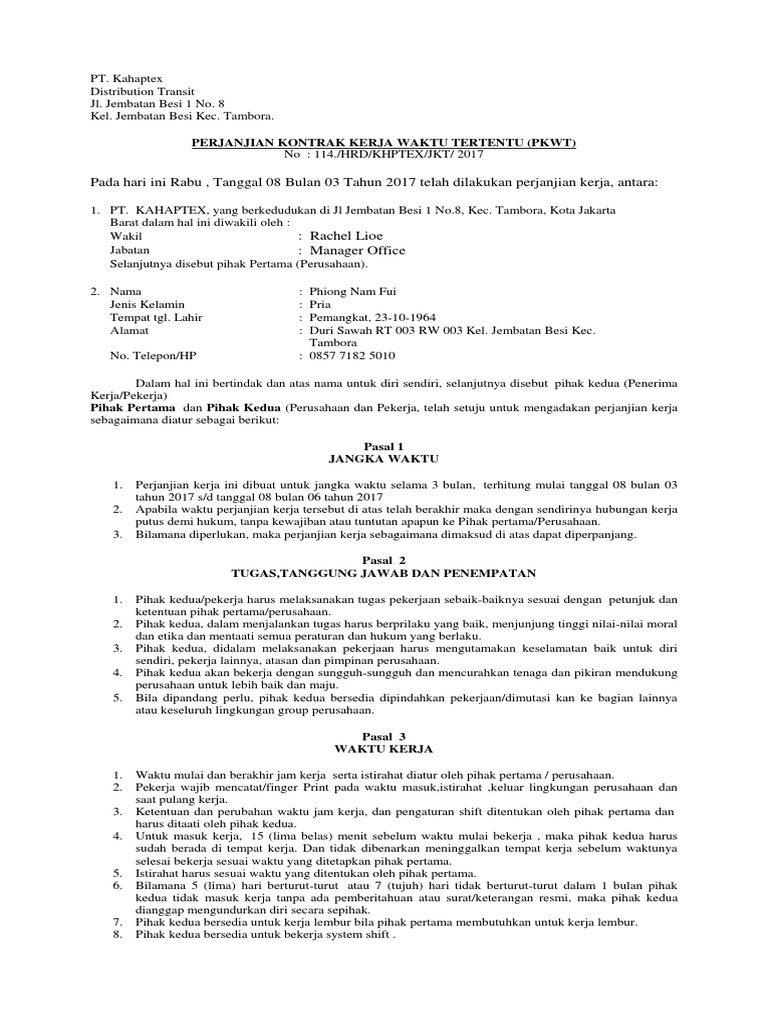 PT. Kahaptex
Distribution Transit
Jl. Jembatan Besi 1 No. 8
Kel. Jembatan Besi Kec. Tambora.

PERJANJIAN KONTRAK KERJA WAKTU TERTENTU (PKWT)
No : 114./HRD/KHPTEX/JKT/ 2017

Pada hari ini Rabu , Tanggal 08 Bulan 03 Tahun 2017 telah dilakukan perjanjian kerja, antara:

1. PT. KAHAPTEX, yang berkedudukan di Jl Jembatan Besi 1 No.8, Kec. Tambora, Kota Jakarta
Barat dalam hal ini diwakili oleh :
Wakil : Rachel Lioe
Jabatan : Manager Office
Selanjutnya disebut pihak Pertama (Perusahaan).

2. Nama : Phiong Nam Fui
Jenis Kelamin : Pria
Tempat tgl. Lahir : Pemangkat, 23-10-1964
Alamat : Duri Sawah RT 003 RW 003 Kel. Jembatan Besi Kec. Tambora
No. Telepon/HP : 0857 7182 5010

Dalam hal ini bertindak dan atas nama untuk diri sendiri, selanjutnya disebut pihak kedua (Penerima Kerja/Pekerja)
Pihak Pertama dan Pihak Kedua (Perusahaan dan Pekerja, telah setuju untuk mengadakan perjanjian kerja sebagaimana diatur sebagai berikut:

Pasal 1
JANGKA WAKTU

1. Perjanjian kerja ini dibuat untuk jangka waktu selama 3 bulan, terhitung mulai tanggal 08 bulan 03 tahun 2017 s/d tanggal 08 bulan 06 tahun 2017
2. Apabila waktu perjanjian kerja tersebut di atas telah berakhir maka dengan sendirinya hubungan kerja putus demi hukum, tanpa kewajiban atau tuntutan apapun ke Pihak pertama/Perusahaan.
3. Bilamana diperlukan, maka perjanjian kerja sebagaimana dimaksud di atas dapat diperpanjang.

Pasal 2
TUGAS,TANGGUNG JAWAB DAN PENEMPATAN

1. Pihak kedua/pekerja harus melaksanakan tugas pekerjaan sebaik-baiknya sesuai dengan petunjuk dan ketentuan pihak pertama/perusahaan.
2. Pihak kedua, dalam menjalankan tugas harus berprilaku yang baik, menjunjung tinggi nilai-nilai moral dan etika dan mentaati semua peraturan dan hukum yang berlaku.
3. Pihak kedua, didalam melaksanakan pekerjaan harus mengutamakan keselamatan baik untuk diri sendiri, pekerja lainnya, atasan dan pimpinan perusahaan.
4. Pihak kedua akan bekerja dengan sungguh-sungguh dan mencurahkan tenaga dan pikiran mendukung perusahaan untuk lebih baik dan maju.
5. Bila dipandang perlu, pihak kedua bersedia dipindahkan pekerjaan/dimutasi kan ke bagian lainnya atau keseluruh lingkungan group perusahaan.

Pasal 3
WAKTU KERJA

1. Waktu mulai dan berakhir jam kerja serta istirahat diatur oleh pihak pertama / perusahaan.
2. Pekerja wajib mencatat/finger Print pada waktu masuk,istirahat ,keluar lingkungan perusahaan dan saat pulang kerja.
3. Ketentuan dan perubahan waktu jam kerja, dan pengaturan shift ditentukan oleh pihak pertama dan harus ditaati oleh pihak kedua.
4. Untuk masuk kerja, 15 (lima belas) menit sebelum waktu mulai bekerja , maka pihak kedua harus sudah berada di tempat kerja. Dan tidak dibenarkan meninggalkan tempat kerja sebelum waktunya selesai bekerja sesuai waktu yang ditetapkan pihak pertama.
5. Istirahat harus sesuai waktu yang ditentukan oleh pihak pertama.
6. Bilamana 5 (lima) hari berturut-turut atau 7 (tujuh) hari tidak berturut-turut dalam 1 bulan pihak kedua tidak masuk kerja tanpa ada pemberitahuan atau surat/keterangan resmi, maka pihak kedua dianggap mengundurkan diri secara sepihak.
7. Pihak kedua bersedia untuk kerja lembur bila pihak pertama membutuhkan untuk kerja lembur.
8. Pihak kedua bersedia untuk bekerja system shift .